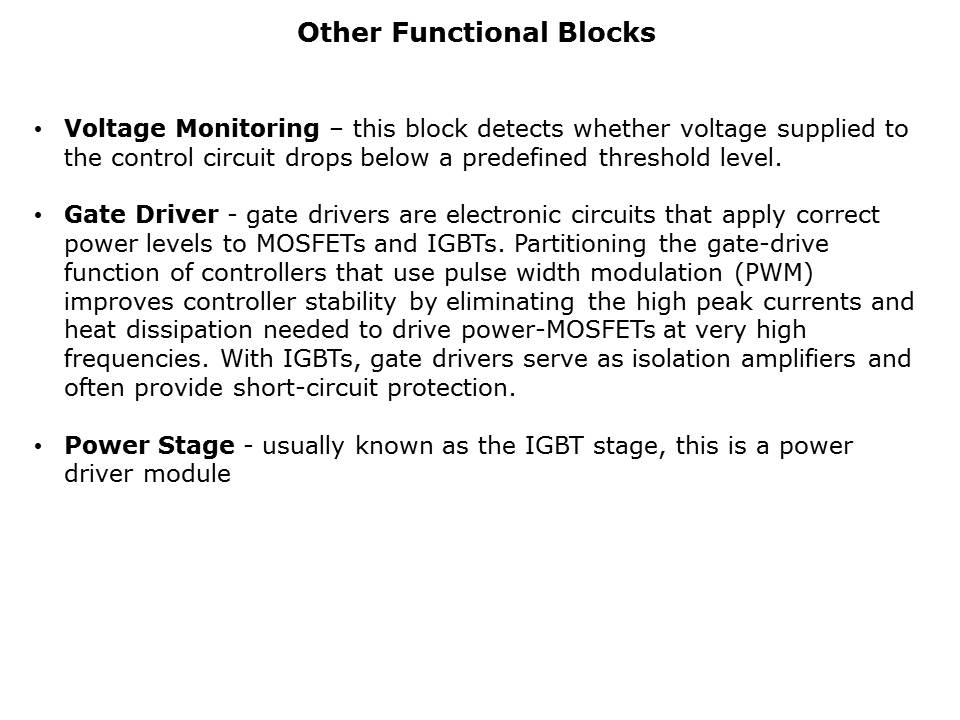 Other Functional Blocks

• Voltage Monitoring – this block detects whether voltage supplied to the control circuit drops below a predefined threshold level.

• Gate Driver - gate drivers are electronic circuits that apply correct power levels to MOSFETs and IGBTs. Partitioning the gate-drive function of controllers that use pulse width modulation (PWM) improves controller stability by eliminating the high peak currents and heat dissipation needed to drive power-MOSFETs at very high frequencies. With IGBTs, gate drivers serve as isolation amplifiers and often provide short-circuit protection.

• Power Stage - usually known as the IGBT stage, this is a power driver module